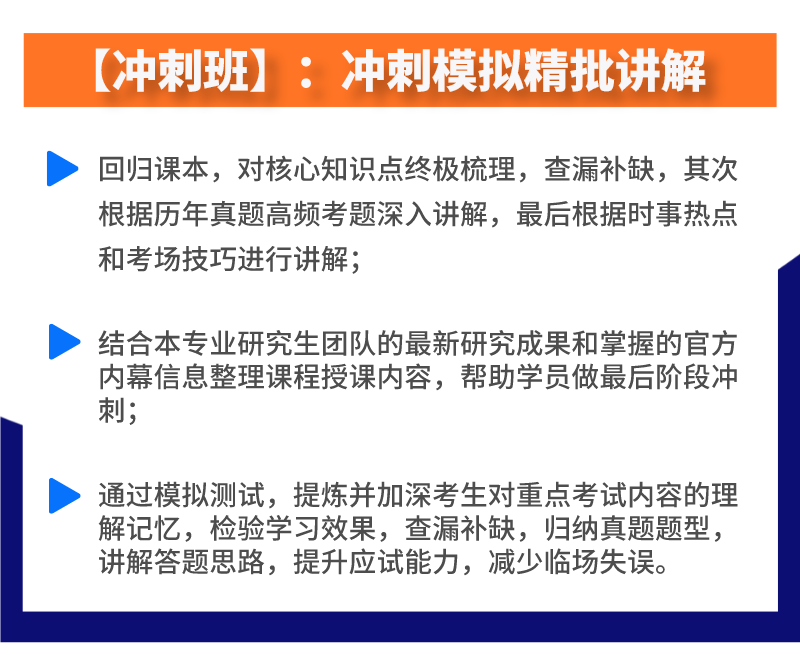 【冲刺班】：冲刺模拟精批讲解

回归课本，对核心知识点终极梳理，查漏补缺，其次根据历年真题高频考题深入讲解，最后根据时事热点和考场技巧进行讲解；

结合本专业研究生团队的最新研究成果和掌握的官方内幕信息整理课程授课内容，帮助学员做最后阶段冲刺；

通过模拟测试，提炼并加深考生对重点考试内容的理解记忆，检验学习效果，查漏补缺，归纳真题题型，讲解答题思路，提升应试能力，减少临场失误。